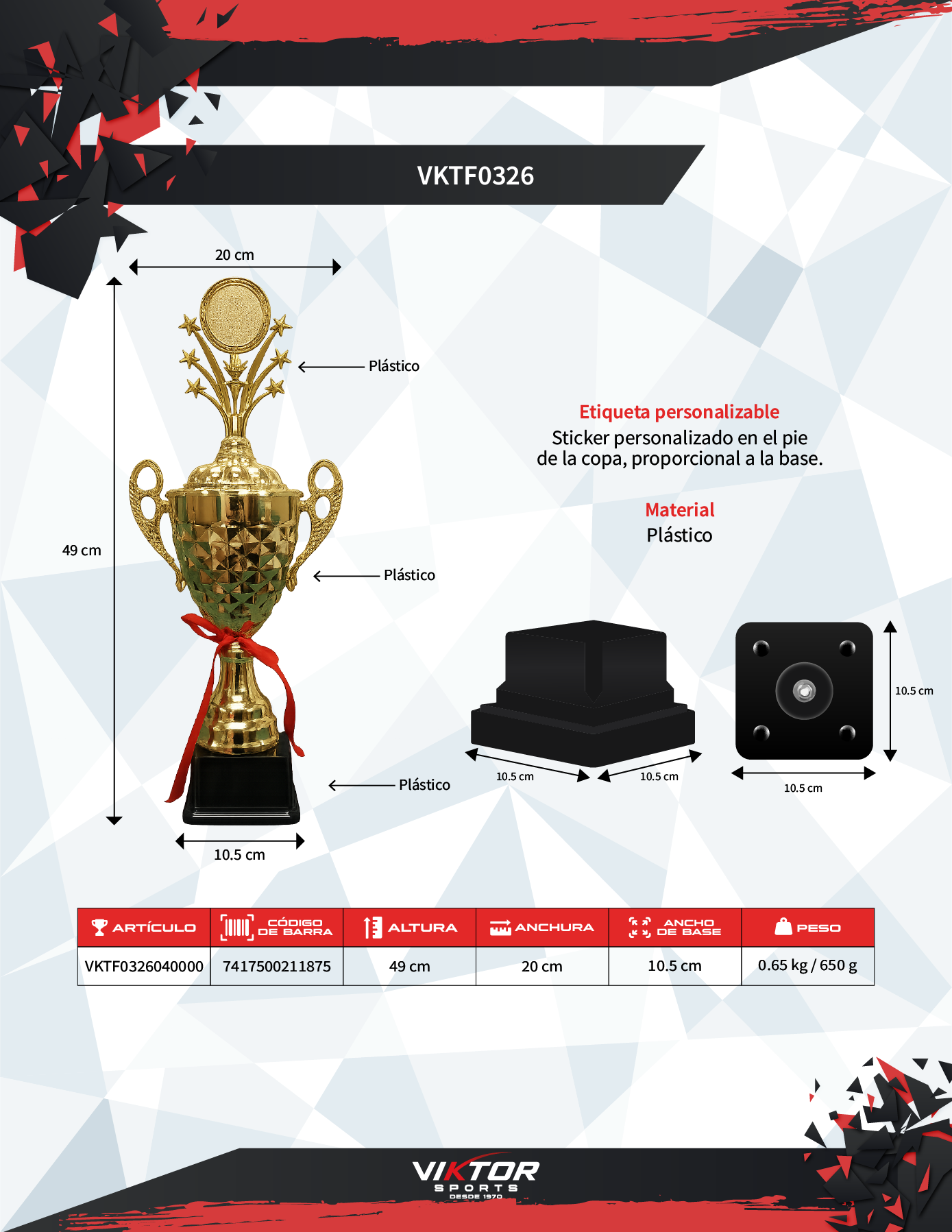 VKTF0326

20 cm

49 cm

Plástico

Plástico

Plástico

10.5 cm

Etiqueta personalizable
Sticker personalizado en el pie de la copa, proporcional a la base.

Material
Plástico

10.5 cm

10.5 cm

10.5 cm

10.5 cm

| ARTÍCULO | CÓDIGO DE BARRA | ALTURA | ANCHURA | ANCHO DE BASE | PESO |
|---|---|---|---|---|---|
| VKTF0326040000 | 7417500211875 | 49 cm | 20 cm | 10.5 cm | 0.65 kg / 650 g |

VIKTOR
SPORTS
DESDE 1970